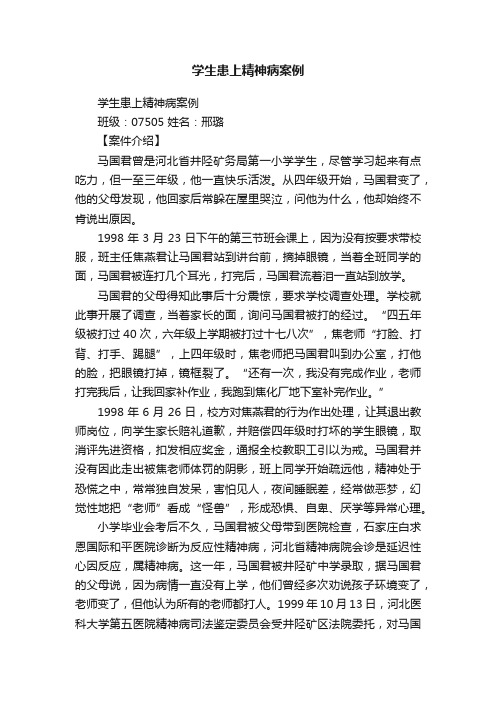 学生患上精神病案例

学生患上精神病案例

班级：07505 姓名：邢璐

【案件介绍】

马国君曾是河北省井陉矿务局第一小学学生，尽管学习起来有点吃力，但一至三年级，他一直快乐活泼。从四年级开始，马国君变了，他的父母发现，他回家后常躲在屋里哭泣，问他为什么，他却始终不肯说出原因。

1998 年 3 月 23 日下午的第三节班会课上，因为没有按要求带校服，班主任焦燕君让马国君站到讲台前，摘掉眼镜，当着全班同学的面，马国君被连打几个耳光，打完后，马国君流着泪一直站到放学。

马国君的父母得知此事后十分震惊，要求学校调查处理。学校就此事开展了调查，当着家长的面，询问马国君被打的经过。“四五年级被打过 40 次，六年级上学期被打过十七八次”，焦老师“打脸、打背、打手、踢腿”，上四年级时，焦老师把马国君叫到办公室，打他的脸，把眼镜打掉，镜框裂了。“还有一次，我没有完成作业，老师打完我后，让我回家补作业，我跑到焦化厂地下室补完作业。”

1998 年 6 月 26 日，校方对焦燕君的行为作出处理，让其退出教师岗位，向学生家长赔礼道歉，并赔偿四年级时打坏的学生眼镜，取消评先进资格，扣发相应奖金，通报全校教职工引以为戒。马国君并没有因此走出被焦老师体罚的阴影，班上同学开始疏远他，精神处于恐慌之中，常常独自发呆，害怕见人，夜间睡眠差，经常做恶梦，幻觉性地把“老师”看成“怪兽”，形成恐惧、自卑、厌学等异常心理。

小学毕业会考后不久，马国君被父母带到医院检查，石家庄白求恩国际和平医院诊断为反应性精神病，河北省精神病院会诊是延迟性心因反应，属精神病。这一年，马国君被井陉矿中学录取，据马国君的父母说，因为病情一直没有上学，他们曾经多次劝说孩子环境变了，老师变了，但他认为所有的老师都打人。1999 年 10 月 13 日，河北医科大学第五医院精神病司法鉴定委员会受井陉矿区法院委托，对马国